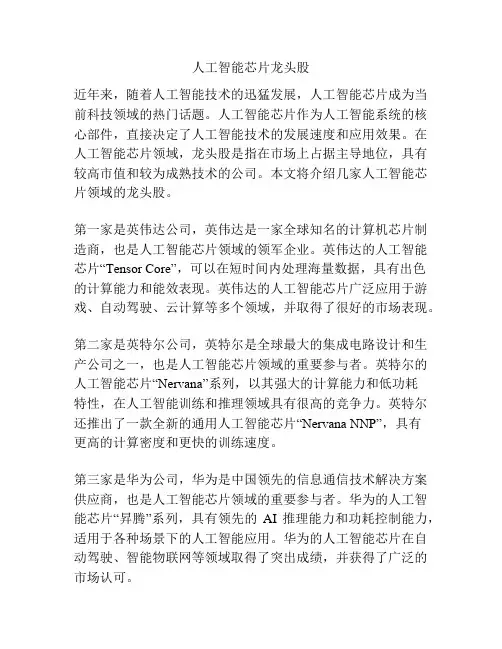 人工智能芯片龙头股

近年来，随着人工智能技术的迅猛发展，人工智能芯片成为当前科技领域的热门话题。人工智能芯片作为人工智能系统的核心部件，直接决定了人工智能技术的发展速度和应用效果。在人工智能芯片领域，龙头股是指在市场上占据主导地位，具有较高市值和较为成熟技术的公司。本文将介绍几家人工智能芯片领域的龙头股。

第一家是英伟达公司，英伟达是一家全球知名的计算机芯片制造商，也是人工智能芯片领域的领军企业。英伟达的人工智能芯片“Tensor Core”，可以在短时间内处理海量数据，具有出色的计算能力和能效表现。英伟达的人工智能芯片广泛应用于游戏、自动驾驶、云计算等多个领域，并取得了很好的市场表现。

第二家是英特尔公司，英特尔是全球最大的集成电路设计和生产公司之一，也是人工智能芯片领域的重要参与者。英特尔的人工智能芯片“Nervana”系列，以其强大的计算能力和低功耗特性，在人工智能训练和推理领域具有很高的竞争力。英特尔还推出了一款全新的通用人工智能芯片“Nervana NNP”，具有更高的计算密度和更快的训练速度。

第三家是华为公司，华为是中国领先的信息通信技术解决方案供应商，也是人工智能芯片领域的重要参与者。华为的人工智能芯片“昇腾”系列，具有领先的 AI 推理能力和功耗控制能力，适用于各种场景下的人工智能应用。华为的人工智能芯片在自动驾驶、智能物联网等领域取得了突出成绩，并获得了广泛的市场认可。